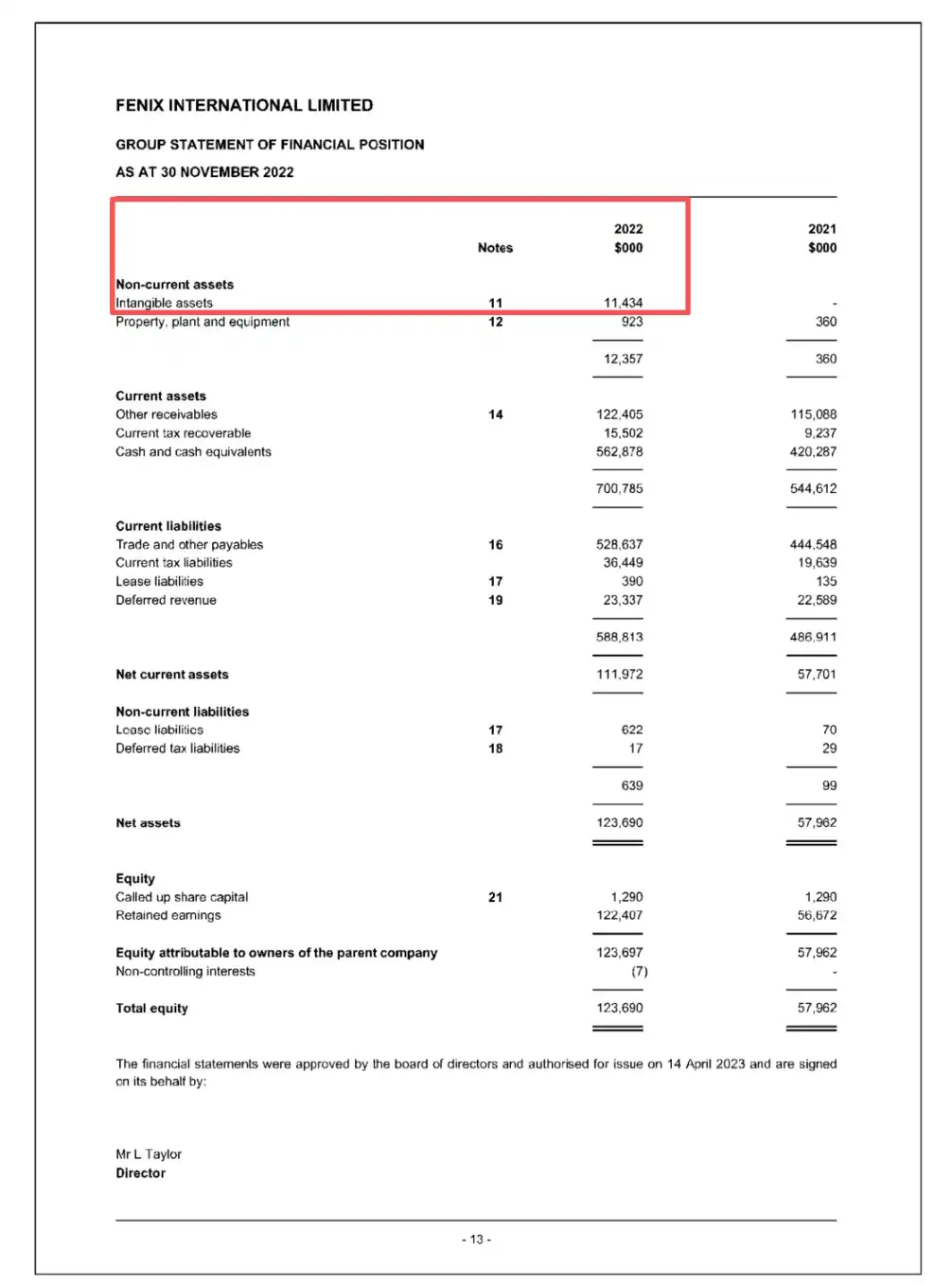 FENIX INTERNATIONAL LIMITED

GROUP STATEMENT OF FINANCIAL POSITION

AS AT 30 NOVEMBER 2022

| | Notes | 2022 $000 | 2021 $000 |
|---|---|---|---|
| **Non-current assets** | | | |
| Intangible assets | 11 | 11,434 | - |
| Property, plant and equipment | 12 | 923 | 360 |
| | | 12,357 | 360 |
| **Current assets** | | | |
| Other receivables | 14 | 122,405 | 115,088 |
| Current tax recoverable | | 15,502 | 9,237 |
| Cash and cash equivalents | | 562,878 | 420,287 |
| | | 700,785 | 544,612 |
| **Current liabilities** | | | |
| Trade and other payables | 16 | 528,637 | 444,548 |
| Current tax liabilities | | 36,449 | 19,639 |
| Lease liabilities | 17 | 390 | 135 |
| Deferred revenue | 19 | 23,337 | 22,589 |
| | | 588,813 | 486,911 |
| **Net current assets** | | 111,972 | 57,701 |
| **Non-current liabilities** | | | |
| Lease liabilities | 17 | 622 | 70 |
| Deferred tax liabilities | 18 | 17 | 29 |
| | | 639 | 99 |
| **Net assets** | | 123,690 | 57,962 |
| **Equity** | | | |
| Called up share capital | 21 | 1,290 | 1,290 |
| Retained earnings | | 122,407 | 56,672 |
| **Equity attributable to owners of the parent company** | | 123,697 | 57,962 |
| Non-controlling interests | | (7) | - |
| **Total equity** | | 123,690 | 57,962 |

The financial statements were approved by the board of directors and authorised for issue on 14 April 2023 and are signed on its behalf by:

Mr L Taylor
Director

- 13 -